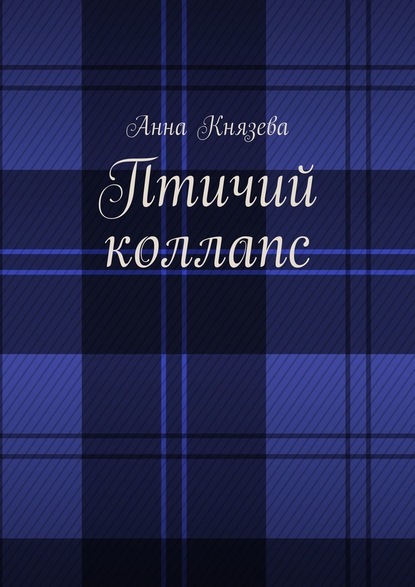 Анна Князева

Птичий коллапс